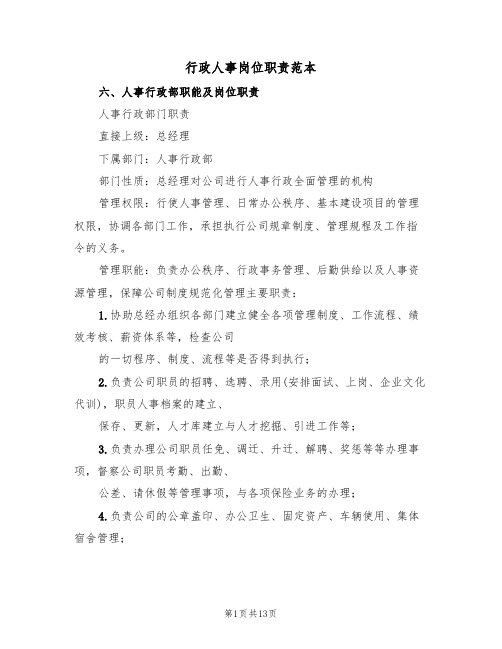 行政人事岗位职责范本

六、人事行政部职能及岗位职责

人事行政部门职责

直接上级：总经理

下属部门：人事行政部

部门性质：总经理对公司进行人事行政全面管理的机构

管理权限：行使人事管理、日常办公秩序、基本建设项目的管理权限，协调各部门工作，承担执行公司规章制度、管理规程及工作指令的义务。

管理职能：负责办公秩序、行政事务管理、后勤供给以及人事资源管理，保障公司制度规范化管理主要职责：

1.协助总经办组织各部门建立健全各项管理制度、工作流程、绩效考核、薪资体系等，检查公司

的一切程序、制度、流程等是否得到执行；

2.负责公司职员的招聘、选聘、录用(安排面试、上岗、企业文化代训)，职员人事档案的建立、

保存、更新，人才库建立与人才挖掘、引进工作等；

3.负责办理公司职员任免、调迁、升迁、解聘、奖惩等等办理事项，督察公司职员考勤、出勤、

公差、请休假等管理事项，与各项保险业务的办理；

4.负责公司的公章盖印、办公卫生、固定资产、车辆使用、集体宿舍管理；

第1页共13页